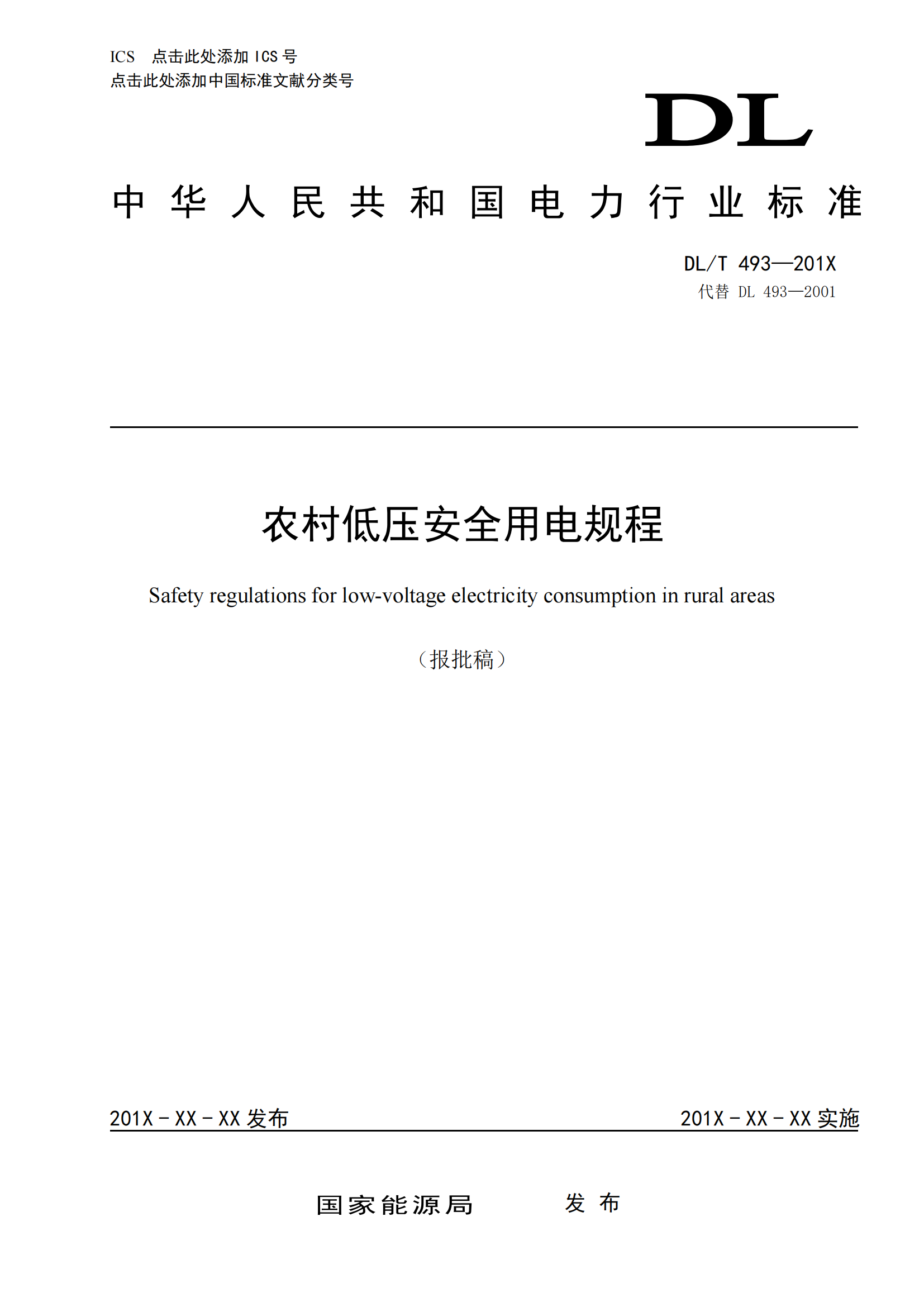 ICS 点击此处添加 ICS 号
点击此处添加中国标准文献分类号

DL

中华人民共和国电力行业标准

DL/T 493—201X
代替 DL 493—2001

农村低压安全用电规程

Safety regulations for low-voltage electricity consumption in rural areas

（报批稿）

201X－XX－XX 发布

201X－XX－XX 实施

国家能源局 发布